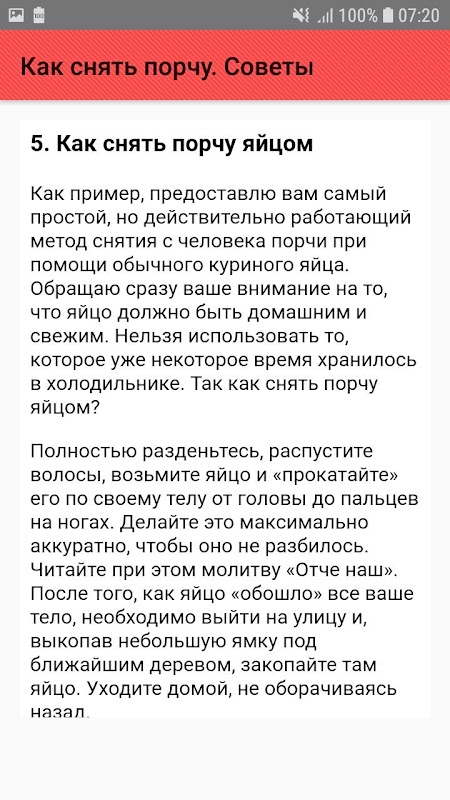 100% 07:20

Как снять порчу. Советы

5. Как снять порчу яйцом

Как пример, предоставлю вам самый простой, но действительно работающий метод снятия с человека порчи при помощи обычного куриного яйца. Обращаю сразу ваше внимание на то, что яйцо должно быть домашним и свежим. Нельзя использовать то, которое уже некоторое время хранилось в холодильнике. Так как снять порчу яйцом?

Полностью разденьтесь, распустите волосы, возьмите яйцо и «прокатайте» его по своему телу от головы до пальцев на ногах. Делайте это максимально аккуратно, чтобы оно не разбилось. Читайте при этом молитву «Отче наш». После того, как яйцо «обошло» все ваше тело, необходимо выйти на улицу и, выкопав небольшую ямку под ближайшим деревом, закопайте там яйцо. Уходите домой, не оборачиваясь назад.